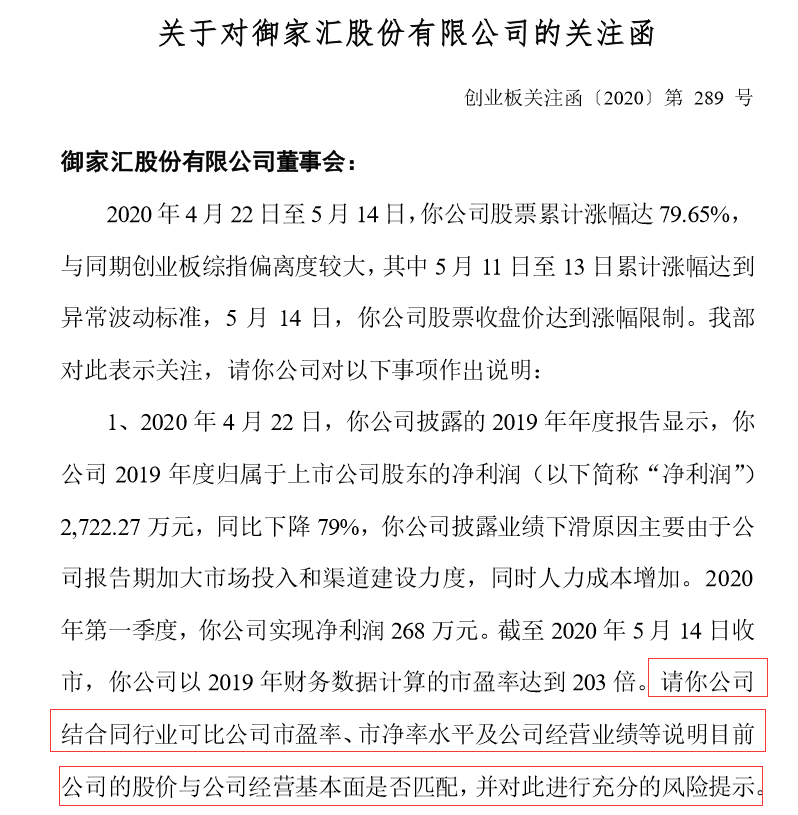 关于对御家汇股份有限公司的关注函

创业板关注函〔2020〕第 289 号

御家汇股份有限公司董事会：

2020 年 4 月 22 日至 5 月 14 日，你公司股票累计涨幅达 79.65%，与同期创业板综指偏离度较大，其中 5 月 11 日至 13 日累计涨幅达到异常波动标准，5 月 14 日，你公司股票收盘价达到涨幅限制。我部对此表示关注，请你公司对以下事项作出说明：

1、2020 年 4 月 22 日，你公司披露的 2019 年年度报告显示，你公司 2019 年度归属于上市公司股东的净利润（以下简称“净利润”）2,722.27 万元，同比下降 79%，你公司披露业绩下滑原因主要由于公司报告期加大市场投入和渠道建设力度，同时人力成本增加。2020 年第一季度，你公司实现净利润 268 万元。截至 2020 年 5 月 14 日收市，你公司以 2019 年财务数据计算的市盈率达到 203 倍。请你公司结合同行业可比公司市盈率、市净率水平及公司经营业绩等说明目前公司的股价与公司经营基本面是否匹配，并对此进行充分的风险提示。